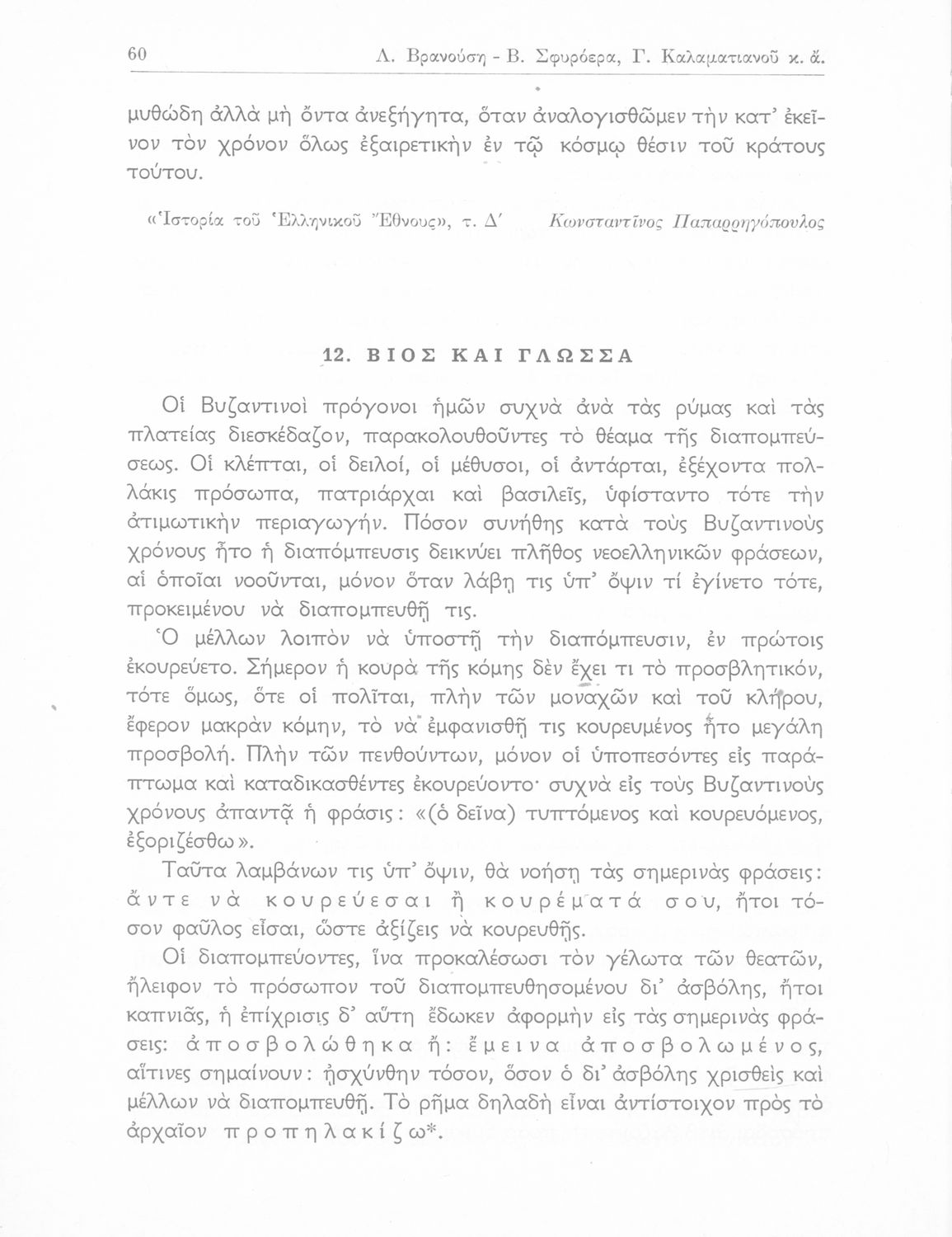 60 Λ. Βρανούση - Β. Σφυρόερα, Γ. Καλαματιανοῦ κ. ἄ.

μυθώδη ἀλλὰ μὴ ὄντα ἀνεξήγητα, ὅταν ἀναλογισθῶμεν τὴν κατ᾽ ἐκεῖνον τὸν χρόνον ὅλως ἐξαιρετικὴν ἐν τῷ κόσμῳ θέσιν τοῦ κράτους τούτου.

«Ἱστορία τοῦ Ἑλληνικοῦ Ἔθνους», τ. Δ΄ Κωνσταντῖνος Παπαρρηγόπουλος

12. ΒΙΟΣ ΚΑΙ ΓΛΩΣΣΑ

Οἱ Βυζαντινοὶ πρόγονοι ἡμῶν συχνὰ ἀνὰ τὰς ρύμας καὶ τὰς πλατείας διεσκέδαζον, παρακολουθοῦντες τὸ θέαμα τῆς διαπομπεύσεως. Οἱ κλέπται, οἱ δειλοί, οἱ μέθυσοι, οἱ ἀντάρται, ἐξέχοντα πολλάκις πρόσωπα, πατριάρχαι καὶ βασιλεῖς, ὑφίσταντο τότε τὴν ἀτιμωτικὴν περιαγωγήν. Πόσον συνήθης κατὰ τοὺς Βυζαντινοὺς χρόνους ἦτο ἡ διαπόμπευσις δεικνύει πλῆθος νεοελληνικῶν φράσεων, αἱ ὁποῖαι νοοῦνται, μόνον ὅταν λάβῃ τις ὑπ᾽ ὄψιν τί ἐγίνετο τότε, προκειμένου νὰ διαπομπευθῇ τις.

Ὁ μέλλων λοιπὸν νὰ ὑποστῇ τὴν διαπόμπευσιν, ἐν πρώτοις ἐκουρεύετο. Σήμερον ἡ κουρὰ τῆς κόμης δὲν ἔχει τι τὸ προσβλητικόν, τότε ὅμως, ὅτε οἱ πολῖται, πλὴν τῶν μοναχῶν καὶ τοῦ κλήρου, ἔφερον μακρὰν κόμην, τὸ νὰ ἐμφανισθῇ τις κουρευμένος ἦτο μεγάλη προσβολή. Πλὴν τῶν πενθούντων, μόνον οἱ ὑποπεσόντες εἰς παράπτωμα καὶ καταδικασθέντες ἐκουρεύοντο· συχνὰ εἰς τοὺς Βυζαντινοὺς χρόνους ἀπαντᾷ ἡ φράσις: «(ὁ δεῖνα) τυπτόμενος καὶ κουρευόμενος, ἐξοριζέσθω».

Ταῦτα λαμβάνων τις ὑπ᾽ ὄψιν, θὰ νοήσῃ τὰς σημερινὰς φράσεις: ἄντε νὰ κουρεύεσαι ἢ κουρέματά σου, ἤτοι τόσον φαῦλος εἶσαι, ὥστε ἀξίζεις νὰ κουρευθῇς.

Οἱ διαπομπεύοντες, ἵνα προκαλέσωσι τὸν γέλωτα τῶν θεατῶν, ἤλειφον τὸ πρόσωπον τοῦ διαπομπευθησομένου δι᾽ ἀσβόλης, ἤτοι καπνιᾶς, ἡ ἐπίχρισις δ᾽ αὕτη ἔδωκεν ἀφορμὴν εἰς τὰς σημερινὰς φράσεις: ἀποσβολώθηκα ἤ: ἔμεινα ἀποσβολωμένος, αἵτινες σημαίνουν: ᾐσχύνθην τόσον, ὅσον ὁ δι᾽ ἀσβόλης χρισθεὶς καὶ μέλλων νὰ διαπομπευθῇ. Τὸ ρῆμα δηλαδὴ εἶναι ἀντίστοιχον πρὸς τὸ ἀρχαῖον προπηλακίζω*.